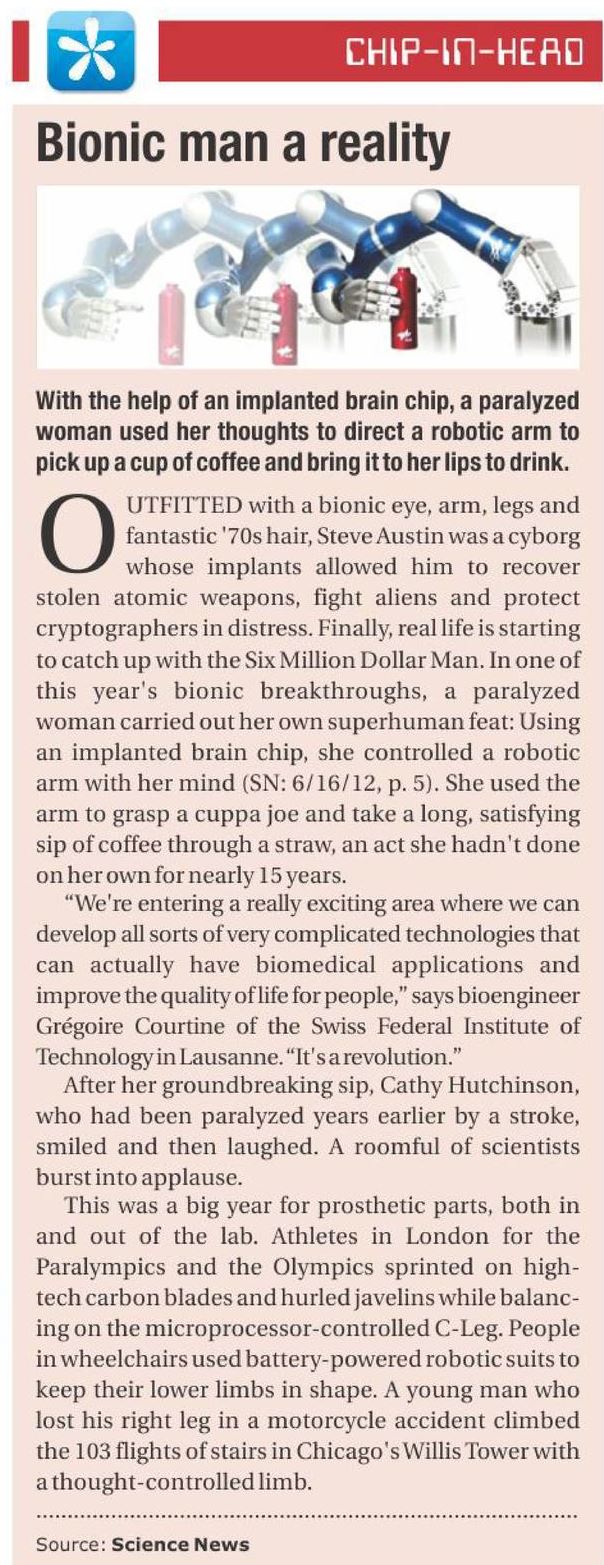 CHIP-IN-HEAD

Bionic man a reality

With the help of an implanted brain chip, a paralyzed woman used her thoughts to direct a robotic arm to pick up a cup of coffee and bring it to her lips to drink.

OUTFITTED with a bionic eye, arm, legs and fantastic '70s hair, Steve Austin was a cyborg whose implants allowed him to recover stolen atomic weapons, fight aliens and protect cryptographers in distress. Finally, real life is starting to catch up with the Six Million Dollar Man. In one of this year's bionic breakthroughs, a paralyzed woman carried out her own superhuman feat: Using an implanted brain chip, she controlled a robotic arm with her mind (SN: 6/16/12, p. 5). She used the arm to grasp a cuppa joe and take a long, satisfying sip of coffee through a straw, an act she hadn't done on her own for nearly 15 years.

"We're entering a really exciting area where we can develop all sorts of very complicated technologies that can actually have biomedical applications and improve the quality of life for people," says bioengineer Grégoire Courtine of the Swiss Federal Institute of Technology in Lausanne. "It's a revolution."

After her groundbreaking sip, Cathy Hutchinson, who had been paralyzed years earlier by a stroke, smiled and then laughed. A roomful of scientists burst into applause.

This was a big year for prosthetic parts, both in and out of the lab. Athletes in London for the Paralympics and the Olympics sprinted on high-tech carbon blades and hurled javelins while balancing on the microprocessor-controlled C-Leg. People in wheelchairs used battery-powered robotic suits to keep their lower limbs in shape. A young man who lost his right leg in a motorcycle accident climbed the 103 flights of stairs in Chicago's Willis Tower with a thought-controlled limb.

Source: Science News